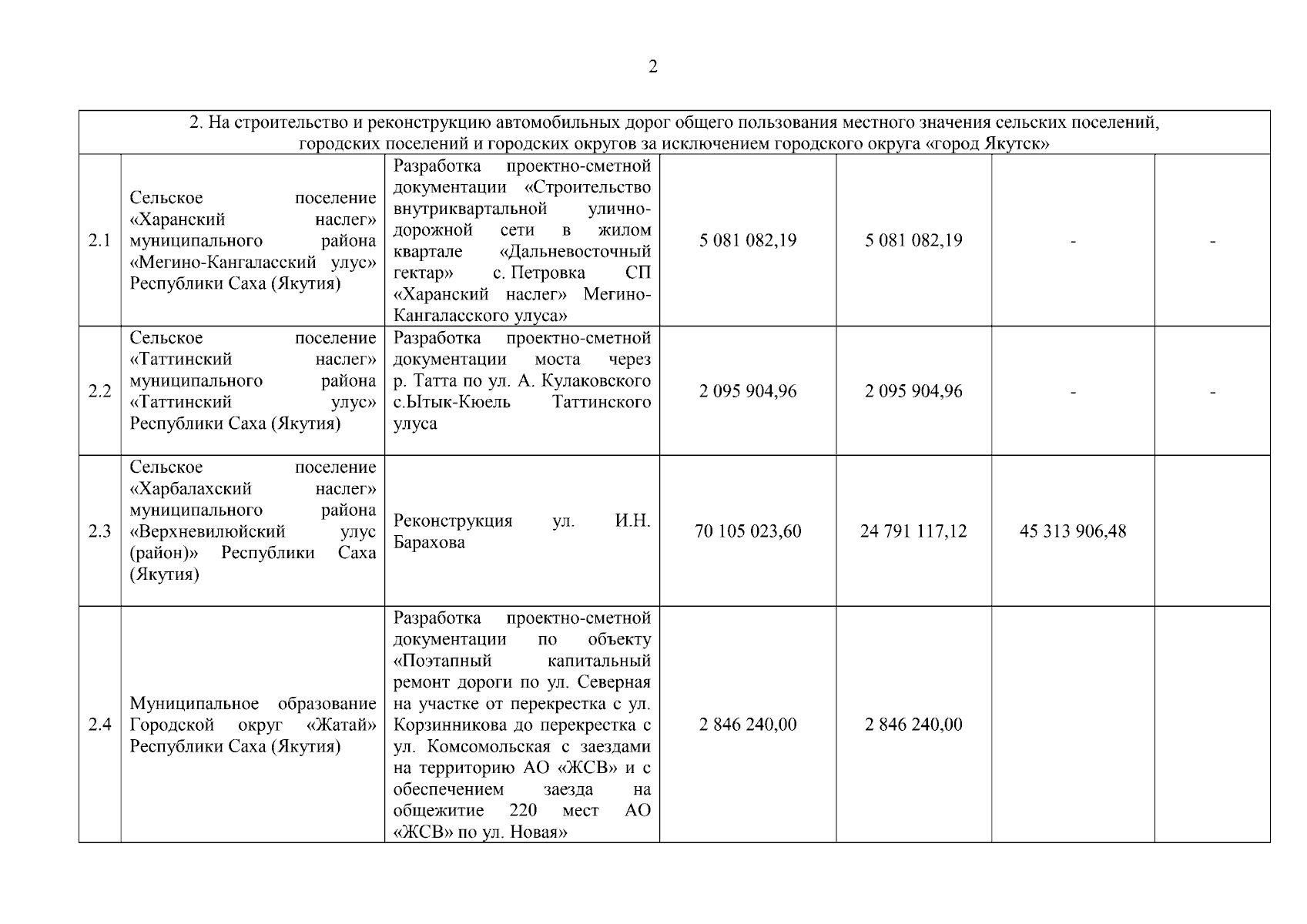 2

| 2. На строительство и реконструкцию автомобильных дорог общего пользования местного значения сельских поселений, городских поселений и городских округов за исключением городского округа «город Якутск» | | | | | | |
|---|---|---|---|---|---|---|
| 2.1 | Сельское поселение «Харанский наслег» муниципального района «Мегино-Кангаласский улус» Республики Саха (Якутия) | Разработка проектно-сметной документации «Строительство внутриквартальной улично-дорожной сети в жилом квартале «Дальневосточный гектар» с. Петровка СП «Харанский наслег» Мегино-Кангаласского улуса» | 5 081 082,19 | 5 081 082,19 | - | - |
| 2.2 | Сельское поселение «Таттинский наслег» муниципального района «Таттинский улус» Республики Саха (Якутия) | Разработка проектно-сметной документации моста через р. Татта по ул. А. Кулаковского с.Ытык-Кюель Таттинского улуса | 2 095 904,96 | 2 095 904,96 | - | - |
| 2.3 | Сельское поселение «Харбалахский наслег» муниципального района «Верхневилюйский улус (район)» Республики Саха (Якутия) | Реконструкция ул. И.Н. Барахова | 70 105 023,60 | 24 791 117,12 | 45 313 906,48 | |
| 2.4 | Муниципальное образование Городской округ «Жатай» Республики Саха (Якутия) | Разработка проектно-сметной документации по объекту «Поэтапный капитальный ремонт дороги по ул. Северная на участке от перекрестка с ул. Корзинникова до перекрестка с ул. Комсомольская с заездами на территорию АО «ЖСВ» и с обеспечением заезда на общежитие 220 мест АО «ЖСВ» по ул. Новая» | 2 846 240,00 | 2 846 240,00 | | |